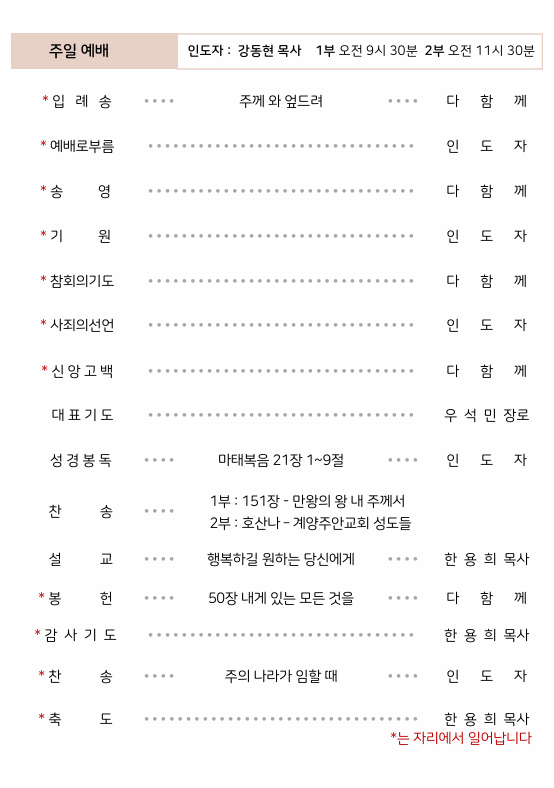 주일 예배

인도자 : 강동현 목사 1부 오전 9시 30분 2부 오전 11시 30분

*입 례 송 주께 와 엎드려 다 함 께

*예배로부름 인 도 자

*송 영 다 함 께

*기 원 인 도 자

*참회의기도 다 함 께

*사죄의선언 인 도 자

*신 앙 고 백 다 함 께

대 표 기 도 우 석 민 장로

성 경 봉 독 마태복음 21장 1~9절 인 도 자

찬 송 1부 : 151장 - 만왕의 왕 내 주께서
2부 : 호산나 - 계양주안교회 성도들

설 교 행복하길 원하는 당신에게 한 용 희 목사

*봉 헌 50장 내게 있는 모든 것을 다 함 께

*감 사 기 도 한 용 희 목사

*찬 송 주의 나라가 임할 때 인 도 자

*축 도 한 용 희 목사

*는 자리에서 일어납니다